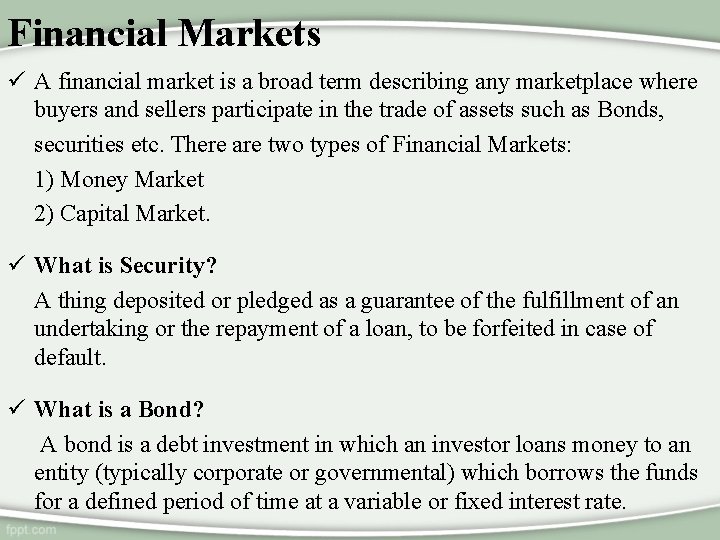 Financial Markets

✓ A financial market is a broad term describing any marketplace where buyers and sellers participate in the trade of assets such as Bonds, securities etc. There are two types of Financial Markets:

1) Money Market
2) Capital Market.

✓ What is Security?

A thing deposited or pledged as a guarantee of the fulfillment of an undertaking or the repayment of a loan, to be forfeited in case of default.

✓ What is a Bond?

A bond is a debt investment in which an investor loans money to an entity (typically corporate or governmental) which borrows the funds for a defined period of time at a variable or fixed interest rate.

fppt.com